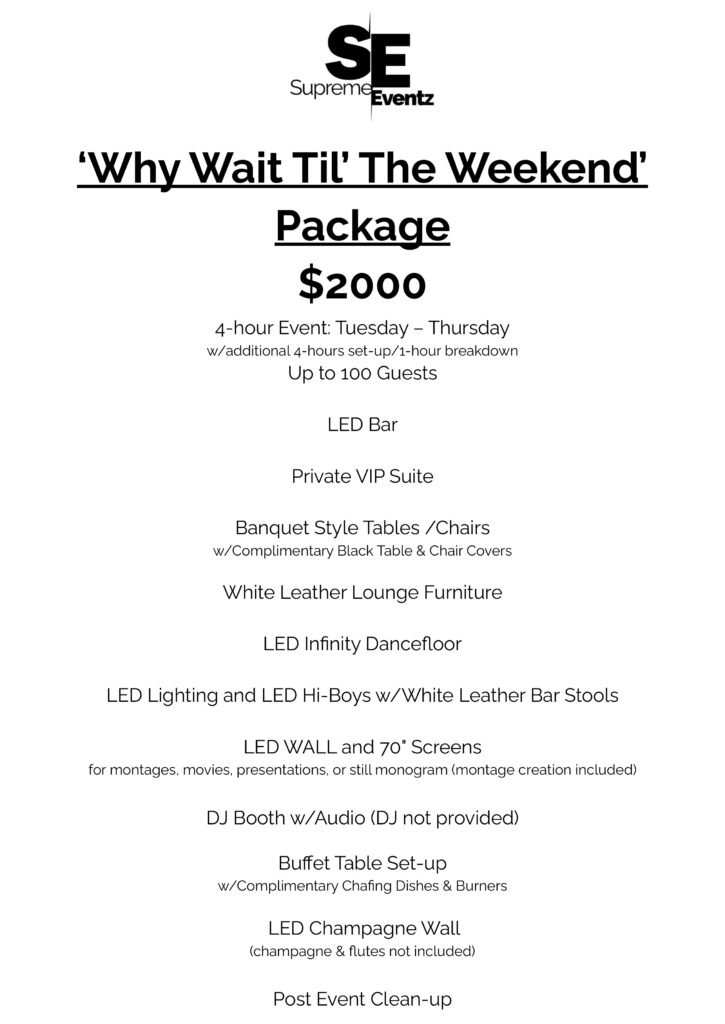 SE
Supreme Eventz

'Why Wait Til' The Weekend' Package

$2000

4-hour Event: Tuesday – Thursday
w/additional 4-hours set-up/1-hour breakdown
Up to 100 Guests

LED Bar

Private VIP Suite

Banquet Style Tables /Chairs
w/Complimentary Black Table & Chair Covers

White Leather Lounge Furniture

LED Infinity Dancefloor

LED Lighting and LED Hi-Boys w/White Leather Bar Stools

LED WALL and 70" Screens
for montages, movies, presentations, or still monogram (montage creation included)

DJ Booth w/Audio (DJ not provided)

Buffet Table Set-up
w/Complimentary Chafing Dishes & Burners

LED Champagne Wall
(champagne & flutes not included)

Post Event Clean-up